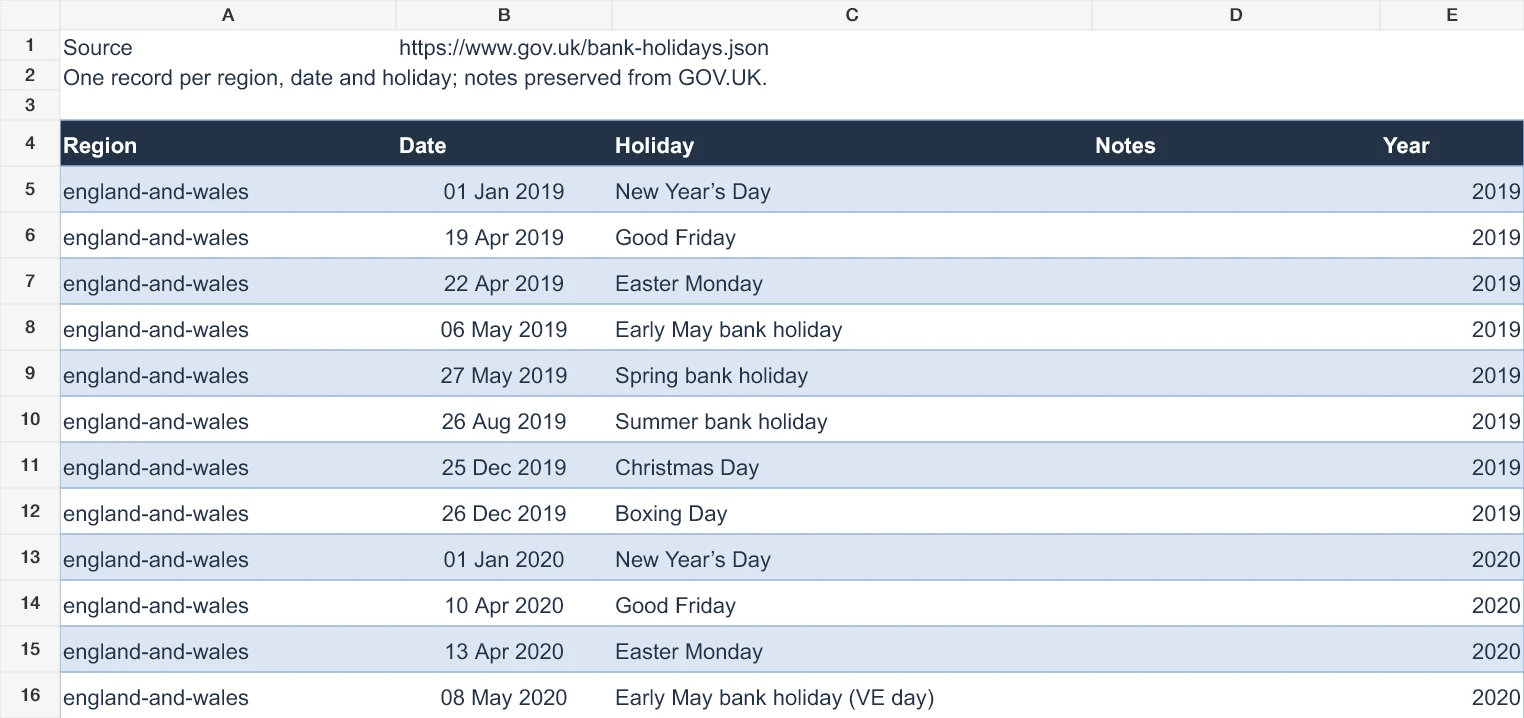 | | A | B | C | D | E |
|---|---|---|---|---|---|
| 1 | Source | https://www.gov.uk/bank-holidays.json | | | |
| 2 | One record per region, date and holiday; notes preserved from GOV.UK. | | | | |
| 3 | | | | | |
| 4 | Region | Date | Holiday | Notes | Year |
| 5 | england-and-wales | 01 Jan 2019 | New Year’s Day | | 2019 |
| 6 | england-and-wales | 19 Apr 2019 | Good Friday | | 2019 |
| 7 | england-and-wales | 22 Apr 2019 | Easter Monday | | 2019 |
| 8 | england-and-wales | 06 May 2019 | Early May bank holiday | | 2019 |
| 9 | england-and-wales | 27 May 2019 | Spring bank holiday | | 2019 |
| 10 | england-and-wales | 26 Aug 2019 | Summer bank holiday | | 2019 |
| 11 | england-and-wales | 25 Dec 2019 | Christmas Day | | 2019 |
| 12 | england-and-wales | 26 Dec 2019 | Boxing Day | | 2019 |
| 13 | england-and-wales | 01 Jan 2020 | New Year’s Day | | 2020 |
| 14 | england-and-wales | 10 Apr 2020 | Good Friday | | 2020 |
| 15 | england-and-wales | 13 Apr 2020 | Easter Monday | | 2020 |
| 16 | england-and-wales | 08 May 2020 | Early May bank holiday (VE day) | | 2020 |